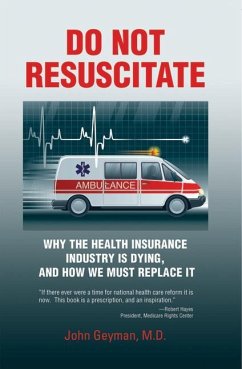 DO NOT RESUSCITATE

AMBULANCE

WHY THE HEALTH INSURANCE INDUSTRY IS DYING, AND HOW WE MUST REPLACE IT

"If there ever were a time for national health care reform it is now. This book is a prescription, and an inspiration."
—Robert Hayes
President, Medicare Rights Center

John Geyman, M.D.